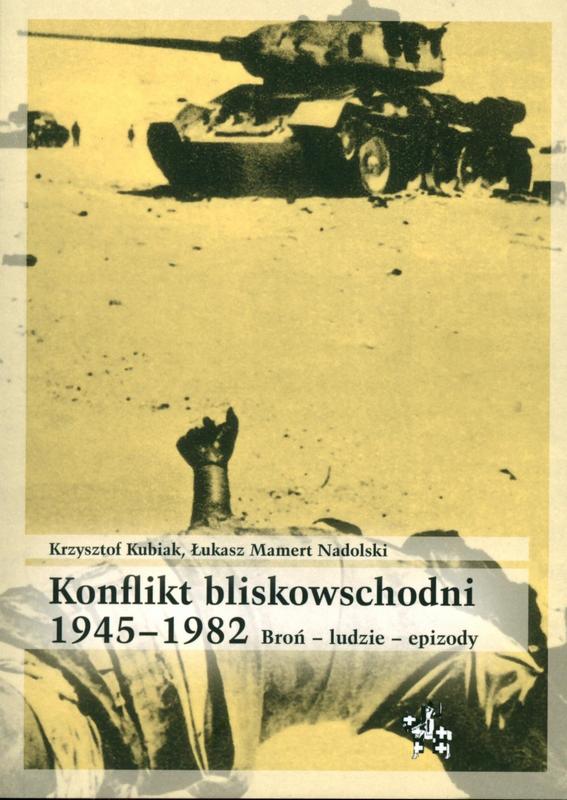 Krzysztof Kubiak, Łukasz Mamert Nadolski

Konflikt bliskowschodni 1945–1982 Broń – ludzie – epizody